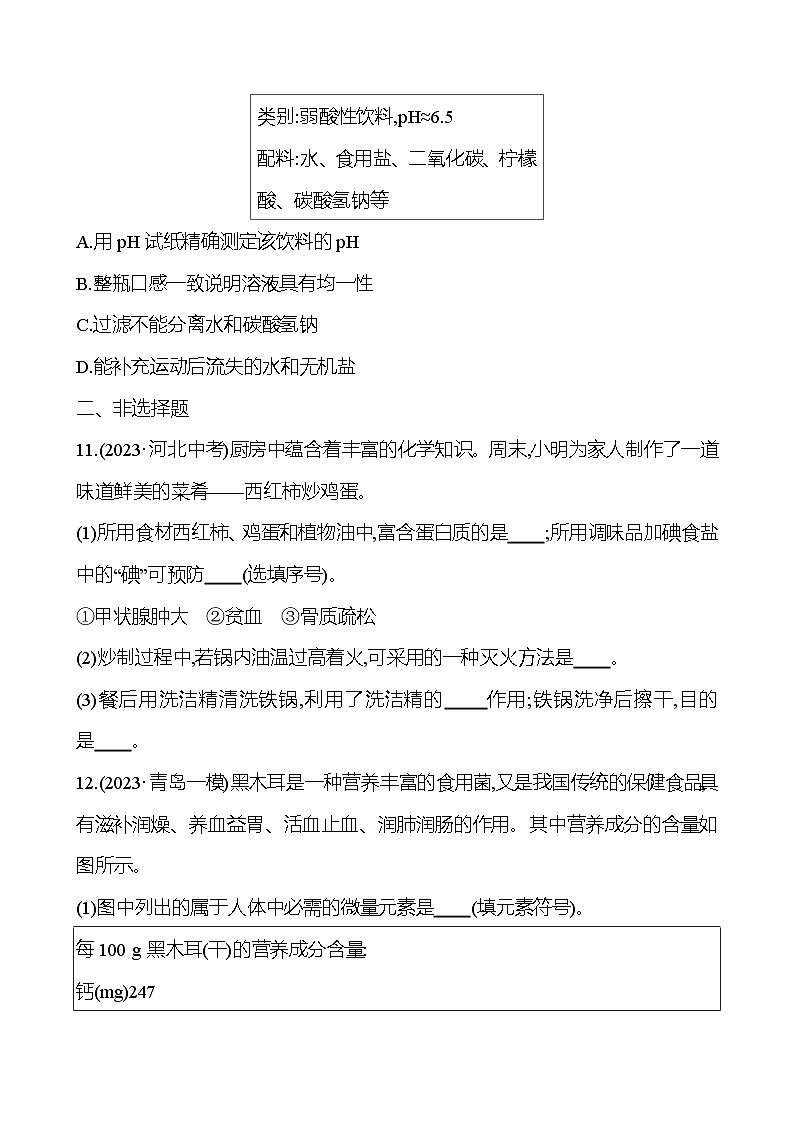 类别:弱酸性饮料,pH≈6.5
配料:水、食用盐、二氧化碳、柠檬酸、碳酸氢钠等

A.用 pH 试纸精确测定该饮料的 pH

B.整瓶口感一致说明溶液具有均一性

C.过滤不能分离水和碳酸氢钠

D.能补充运动后流失的水和无机盐

二、非选择题

11.(2023·河北中考)厨房中蕴含着丰富的化学知识。周末,小明为家人制作了一道味道鲜美的菜肴——西红柿炒鸡蛋。

(1)所用食材西红柿、鸡蛋和植物油中,富含蛋白质的是____;所用调味品加碘食盐中的“碘”可预防____(选填序号)。

①甲状腺肿大 ②贫血 ③骨质疏松

(2)炒制过程中,若锅内油温过高着火,可采用的一种灭火方法是____。

(3)餐后用洗洁精清洗铁锅,利用了洗洁精的____作用;铁锅洗净后擦干,目的是____。

12.(2023·青岛一模)黑木耳是一种营养丰富的食用菌,又是我国传统的保健食品具有滋补润燥、养血益胃、活血止血、润肺润肠的作用。其中营养成分的含量如图所示。

(1)图中列出的属于人体中必需的微量元素是____(填元素符号)。

每 100 g 黑木耳(干)的营养成分含量:
钙(mg)247